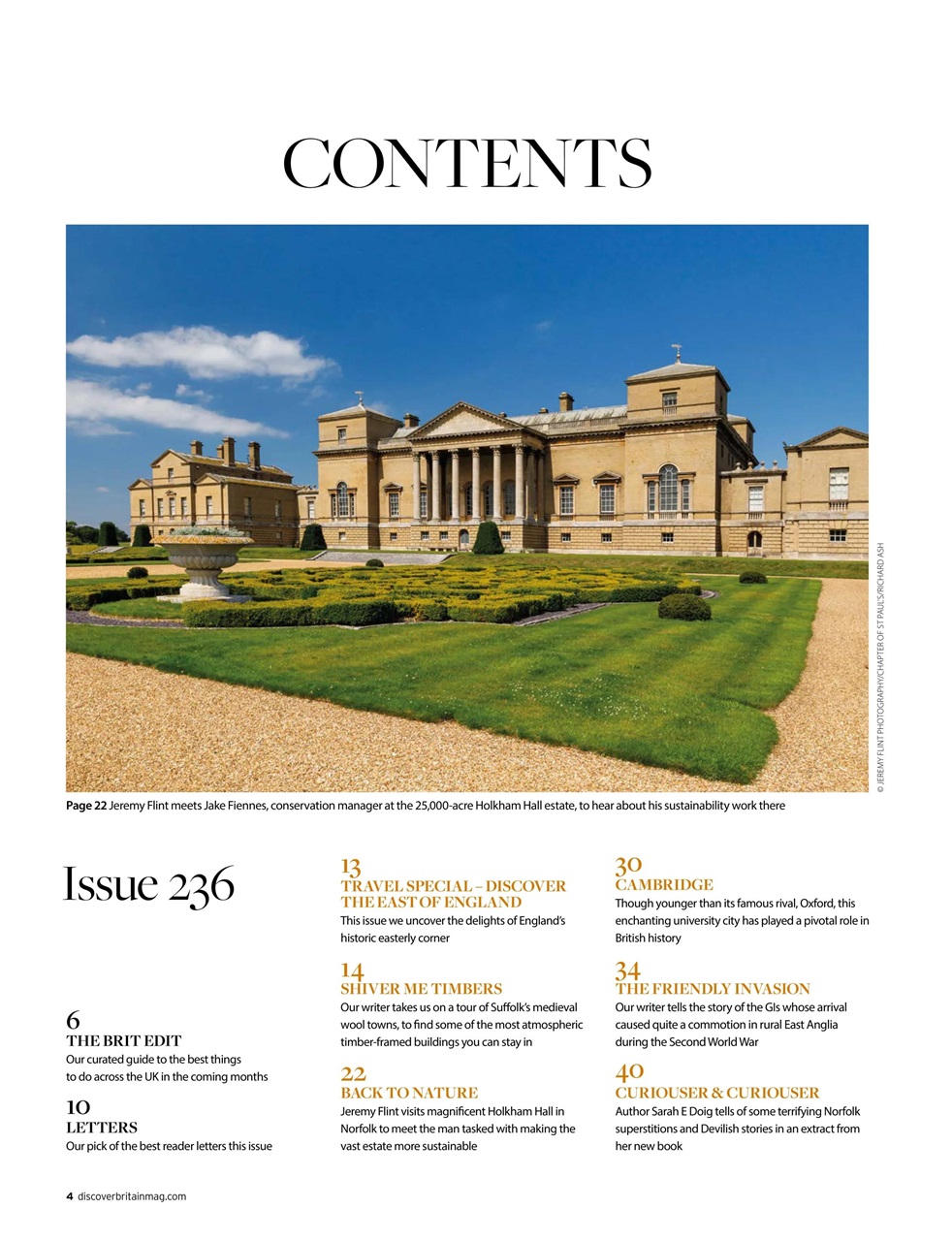 CONTENTS

© JEREMY FLINT PHOTOGRAPHY/CHAPTER OF ST PAUL'S/RICHARD ASH

**Page 22** Jeremy Flint meets Jake Fiennes, conservation manager at the 25,000-acre Holkham Hall estate, to hear about his sustainability work there

Issue 236

6
THE BRIT EDIT
Our curated guide to the best things to do across the UK in the coming months

10
LETTERS
Our pick of the best reader letters this issue

13
TRAVEL SPECIAL – DISCOVER THE EAST OF ENGLAND
This issue we uncover the delights of England's historic easterly corner

14
SHIVER ME TIMBERS
Our writer takes us on a tour of Suffolk's medieval wool towns, to find some of the most atmospheric timber-framed buildings you can stay in

22
BACK TO NATURE
Jeremy Flint visits magnificent Holkham Hall in Norfolk to meet the man tasked with making the vast estate more sustainable

30
CAMBRIDGE
Though younger than its famous rival, Oxford, this enchanting university city has played a pivotal role in British history

34
THE FRIENDLY INVASION
Our writer tells the story of the GIs whose arrival caused quite a commotion in rural East Anglia during the Second World War

40
CURIOUSER & CURIOUSER
Author Sarah E Doig tells of some terrifying Norfolk superstitions and Devilish stories in an extract from her new book

4 discoverbritainmag.com